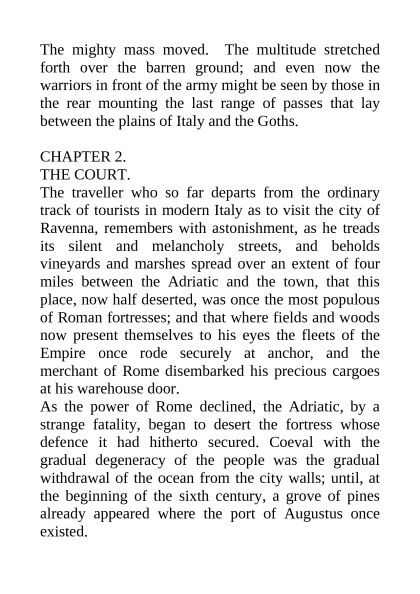 The mighty mass moved. The multitude stretched forth over the barren ground; and even now the warriors in front of the army might be seen by those in the rear mounting the last range of passes that lay between the plains of Italy and the Goths.

CHAPTER 2.
THE COURT.
The traveller who so far departs from the ordinary track of tourists in modern Italy as to visit the city of Ravenna, remembers with astonishment, as he treads its silent and melancholy streets, and beholds vineyards and marshes spread over an extent of four miles between the Adriatic and the town, that this place, now half deserted, was once the most populous of Roman fortresses; and that where fields and woods now present themselves to his eyes the fleets of the Empire once rode securely at anchor, and the merchant of Rome disembarked his precious cargoes at his warehouse door.
As the power of Rome declined, the Adriatic, by a strange fatality, began to desert the fortress whose defence it had hitherto secured. Coeval with the gradual degeneracy of the people was the gradual withdrawal of the ocean from the city walls; until, at the beginning of the sixth century, a grove of pines already appeared where the port of Augustus once existed.